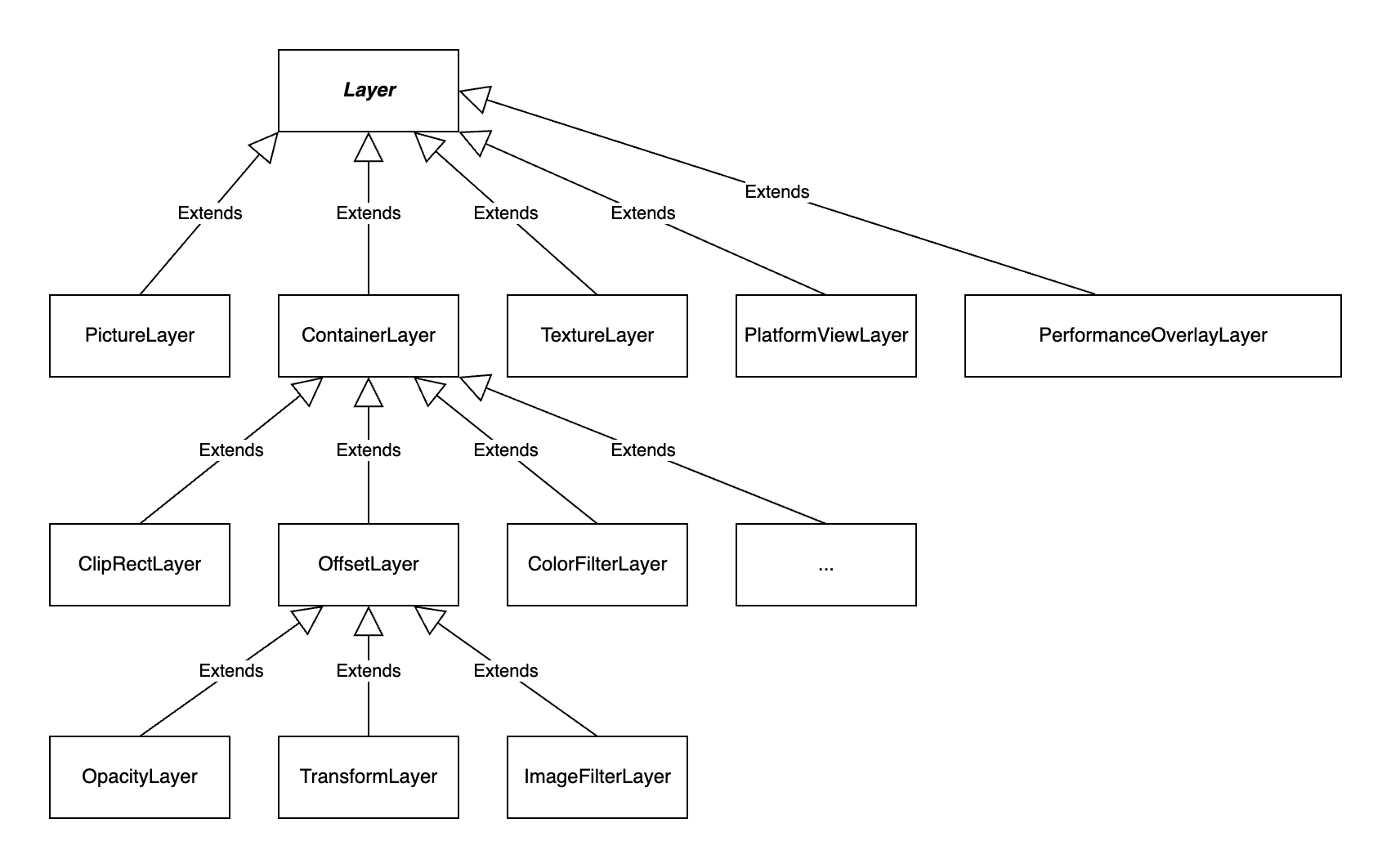 Layer

Extends
Extends
Extends
Extends
Extends

PictureLayer
ContainerLayer
TextureLayer
PlatformViewLayer
PerformanceOverlayLayer

Extends
Extends
Extends
Extends

ClipRectLayer
OffsetLayer
ColorFilterLayer
...

Extends
Extends
Extends

OpacityLayer
TransformLayer
ImageFilterLayer